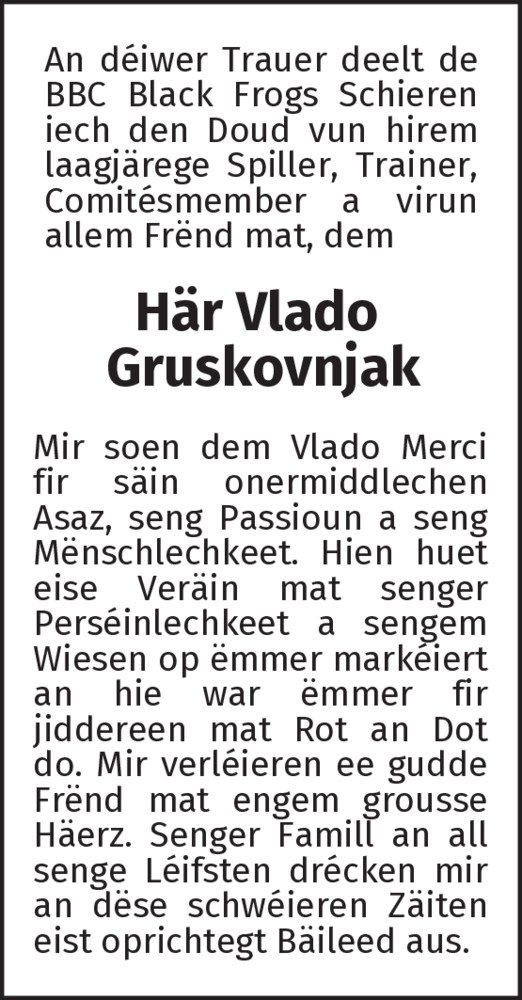 An déiwer Trauer deelt de BBC Black Frogs Schieren iech den Doud vun hirem laagjärege Spiller, Trainer, Comitésmember a virun allem Frënd mat, dem

Här Vlado Gruskovnjak

Mir soen dem Vlado Merci fir säin onermiddlechen Asaz, seng Passioun a seng Mënschlechkeet. Hien huet eise Veräin mat senger Perséinlechkeet a sengem Wiesen op ëmmer markéiert an hie war ëmmer fir jiddereen mat Rot an Dot do. Mir verléieren ee gudde Frënd mat engem grousse Häerz. Senger Famill an all senge Léifsten drécken mir an dëse schwéieren Zäiten eist oprichtegt Bäileed aus.